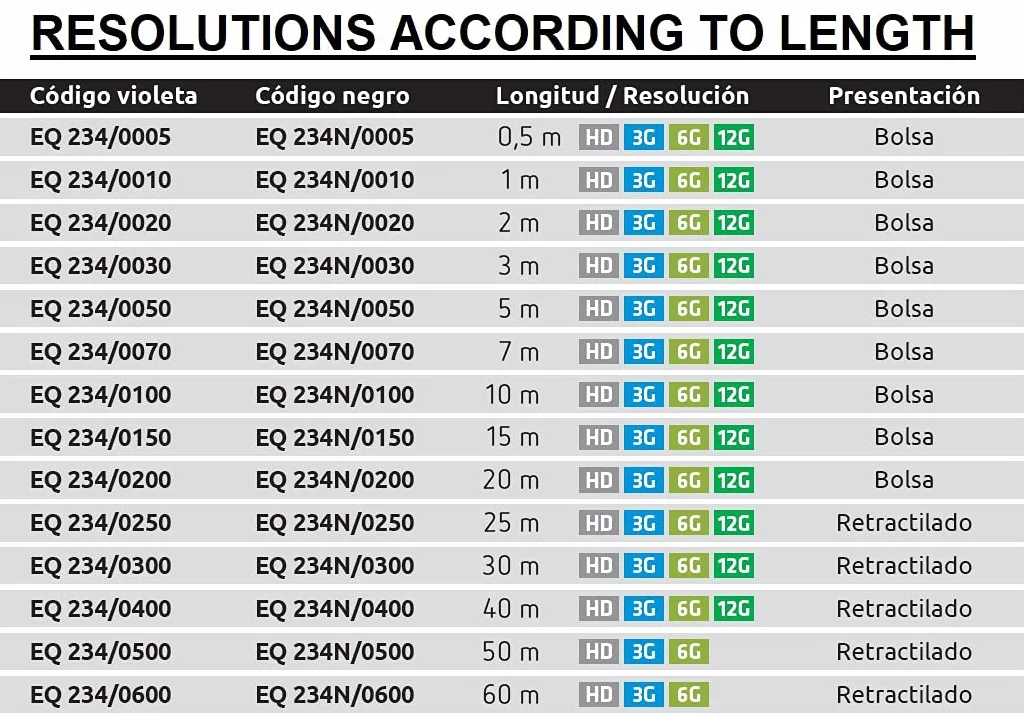 RESOLUTIONS ACCORDING TO LENGTH

| Código violeta | Código negro | Longitud / Resolución | Presentación |
|---|---|---|---|
| EQ 234/0005 | EQ 234N/0005 | 0,5 m HD 3G 6G 12G | Bolsa |
| EQ 234/0010 | EQ 234N/0010 | 1 m HD 3G 6G 12G | Bolsa |
| EQ 234/0020 | EQ 234N/0020 | 2 m HD 3G 6G 12G | Bolsa |
| EQ 234/0030 | EQ 234N/0030 | 3 m HD 3G 6G 12G | Bolsa |
| EQ 234/0050 | EQ 234N/0050 | 5 m HD 3G 6G 12G | Bolsa |
| EQ 234/0070 | EQ 234N/0070 | 7 m HD 3G 6G 12G | Bolsa |
| EQ 234/0100 | EQ 234N/0100 | 10 m HD 3G 6G 12G | Bolsa |
| EQ 234/0150 | EQ 234N/0150 | 15 m HD 3G 6G 12G | Bolsa |
| EQ 234/0200 | EQ 234N/0200 | 20 m HD 3G 6G 12G | Bolsa |
| EQ 234/0250 | EQ 234N/0250 | 25 m HD 3G 6G 12G | Retractilado |
| EQ 234/0300 | EQ 234N/0300 | 30 m HD 3G 6G 12G | Retractilado |
| EQ 234/0400 | EQ 234N/0400 | 40 m HD 3G 6G 12G | Retractilado |
| EQ 234/0500 | EQ 234N/0500 | 50 m HD 3G 6G | Retractilado |
| EQ 234/0600 | EQ 234N/0600 | 60 m HD 3G 6G | Retractilado |